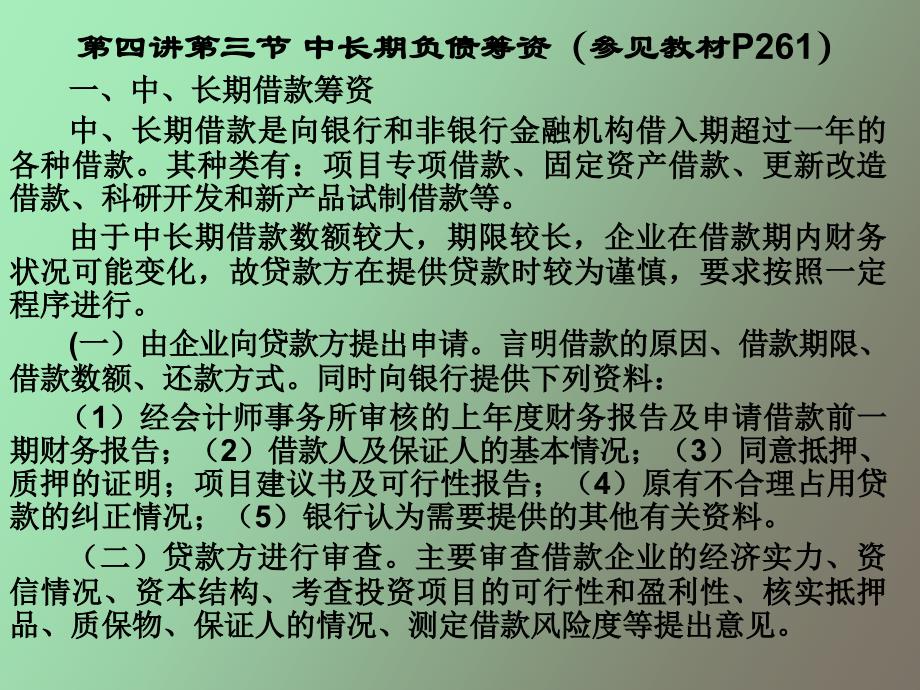 第四讲第三节 中长期负债筹资（参见教材P261）

一、中、长期借款筹资

中、长期借款是向银行和非银行金融机构借入期超过一年的各种借款。其种类有：项目专项借款、固定资产借款、更新改造借款、科研开发和新产品试制借款等。

由于中长期借款数额较大，期限较长，企业在借款期内财务状况可能变化，故贷款方在提供贷款时较为谨慎，要求按照一定程序进行。

(一）由企业向贷款方提出申请。言明借款的原因、借款期限、借款数额、还款方式。同时向银行提供下列资料：

（1）经会计师事务所审核的上年度财务报告及申请借款前一期财务报告；（2）借款人及保证人的基本情况；（3）同意抵押、质押的证明；项目建议书及可行性报告；（4）原有不合理占用贷款的纠正情况；（5）银行认为需要提供的其他有关资料。

（二）贷款方进行审查。主要审查借款企业的经济实力、资信情况、资本结构、考查投资项目的可行性和盈利性、核实抵押品、质保物、保证人的情况、测定借款风险度等提出意见。